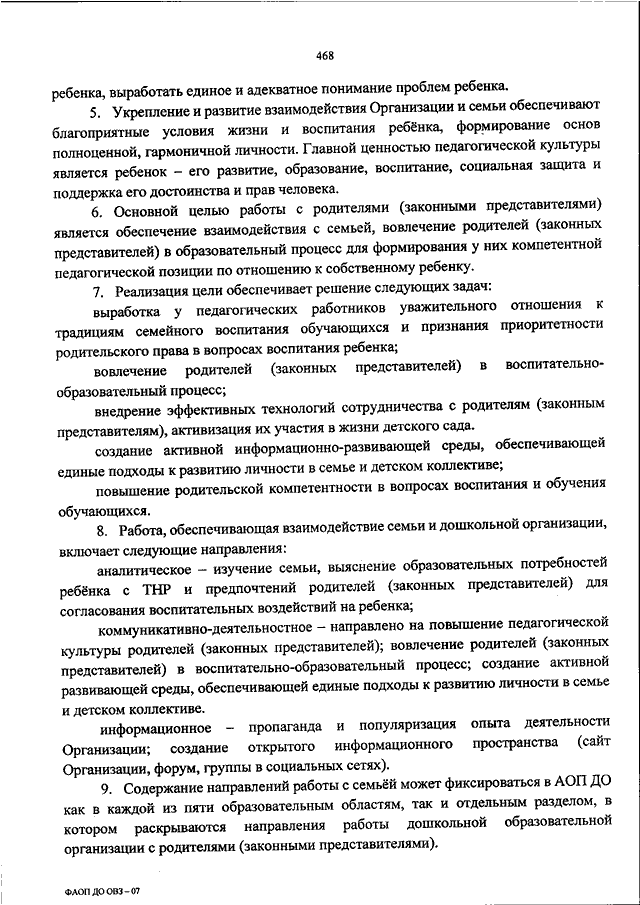 468

ребенка, выработать единое и адекватное понимание проблем ребенка.

5. Укрепление и развитие взаимодействия Организации и семьи обеспечивают благоприятные условия жизни и воспитания ребёнка, формирование основ полноценной, гармоничной личности. Главной ценностью педагогической культуры является ребенок – его развитие, образование, воспитание, социальная защита и поддержка его достоинства и прав человека.

6. Основной целью работы с родителями (законными представителями) является обеспечение взаимодействия с семьей, вовлечение родителей (законных представителей) в образовательный процесс для формирования у них компетентной педагогической позиции по отношению к собственному ребенку.

7. Реализация цели обеспечивает решение следующих задач:

выработка у педагогических работников уважительного отношения к традициям семейного воспитания обучающихся и признания приоритетности родительского права в вопросах воспитания ребенка;

вовлечение родителей (законных представителей) в воспитательно-образовательный процесс;

внедрение эффективных технологий сотрудничества с родителям (законным представителям), активизация их участия в жизни детского сада.

создание активной информационно-развивающей среды, обеспечивающей единые подходы к развитию личности в семье и детском коллективе;

повышение родительской компетентности в вопросах воспитания и обучения обучающихся.

8. Работа, обеспечивающая взаимодействие семьи и дошкольной организации, включает следующие направления:

аналитическое – изучение семьи, выяснение образовательных потребностей ребёнка с ТНР и предпочтений родителей (законных представителей) для согласования воспитательных воздействий на ребенка;

коммуникативно-деятельностное – направлено на повышение педагогической культуры родителей (законных представителей); вовлечение родителей (законных представителей) в воспитательно-образовательный процесс; создание активной развивающей среды, обеспечивающей единые подходы к развитию личности в семье и детском коллективе.

информационное – пропаганда и популяризация опыта деятельности Организации; создание открытого информационного пространства (сайт Организации, форум, группы в социальных сетях).

9. Содержание направлений работы с семьёй может фиксироваться в АОП ДО как в каждой из пяти образовательным областям, так и отдельным разделом, в котором раскрываются направления работы дошкольной образовательной организации с родителями (законными представителями).

ФАОП ДО ОВЗ – 07